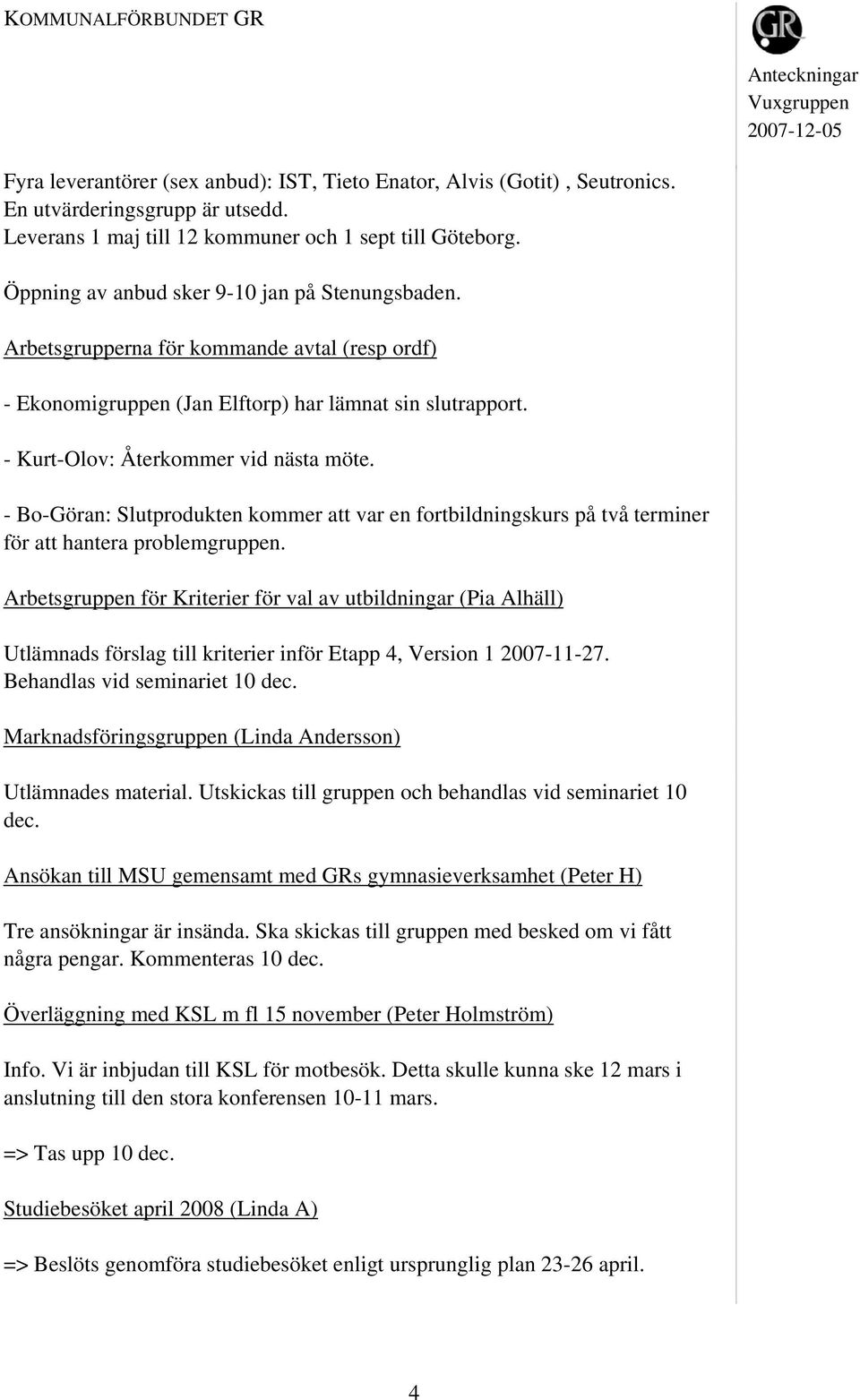 KOMMUNALFÖRBUNDET GR

GR

Anteckningar
Vuxgruppen
2007-12-05

Fyra leverantörer (sex anbud): IST, Tieto Enator, Alvis (Gotit) , Seutronics. En utvärderingsgrupp är utsedd. Leverans 1 maj till 12 kommuner och 1 sept till Göteborg.

Öppning av anbud sker 9-10 jan på Stenungsbaden.

Arbetsgrupperna för kommande avtal (resp ordf)

- Ekonomigruppen (Jan Elftorp) har lämnat sin slutrapport.

- Kurt-Olov: Återkommer vid nästa möte.

- Bo-Göran: Slutprodukten kommer att var en fortbildningskurs på två terminer för att hantera problemgruppen.

Arbetsgruppen för Kriterier för val av utbildningar (Pia Alhäll)

Utlämnads förslag till kriterier inför Etapp 4, Version 1 2007-11-27. Behandlas vid seminariet 10 dec.

Marknadsföringsgruppen (Linda Andersson)

Utlämnades material. Utskickas till gruppen och behandlas vid seminariet 10 dec.

Ansökan till MSU gemensamt med GRs gymnasieverksamhet (Peter H)

Tre ansökningar är insända. Ska skickas till gruppen med besked om vi fått några pengar. Kommenteras 10 dec.

Överläggning med KSL m fl 15 november (Peter Holmström)

Info. Vi är inbjudan till KSL för motbesök. Detta skulle kunna ske 12 mars i anslutning till den stora konferensen 10-11 mars.

=> Tas upp 10 dec.

Studiebesöket april 2008 (Linda A)

=> Beslöts genomföra studiebesöket enligt ursprunglig plan 23-26 april.

4